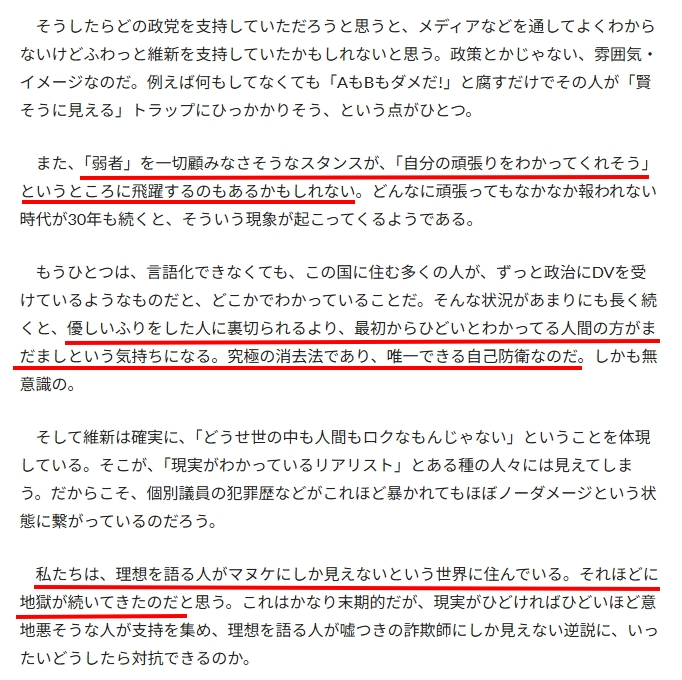 そうしたらどの政党を支持していただろうと思うと、メディアなどを通してよくわからないけどふわっと維新を支持していたかもしれないと思う。政策とかじゃない、雰囲気・イメージなのだ。例えば何もしてなくても「AもBもダメだ!」と腐すだけでその人が「賢そうに見える」トラップにひっかかりそう、という点がひとつ。

また、「弱者」を一切顧みなさそうなスタンスが、「自分の頑張りをわかってくれそう」というところに飛躍するのもあるかもしれない。どんなに頑張ってもなかなか報われない時代が30年も続くと、そういう現象が起こってくるようである。

もうひとつは、言語化できなくても、この国に住む多くの人が、ずっと政治にDVを受けているようなものだと、どこかでわかっていることだ。そんな状況があまりにも長く続くと、優しいふりをした人に裏切られるより、最初からひどいとわかってる人間の方がまだましという気持ちになる。究極の消去法であり、唯一できる自己防衛なのだ。しかも無意識の。

そして維新は確実に、「どうせ世の中も人間もロクなもんじゃない」ということを体現している。そこが、「現実がわかっているリアリスト」とある種の人々には見えてしまう。だからこそ、個別議員の犯罪歴などがこれほど暴かれてもほぼノーダメージという状態に繋がっているのだろう。

私たちは、理想を語る人がマヌケにしか見えないという世界に住んでいる。それほどに地獄が続いてきたのだと思う。これはかなり末期的だが、現実がひどければひどいほど意地悪そうな人が支持を集め、理想を語る人が嘘つきの詐欺師にしか見えない逆説に、いったいどうしたら対抗できるのか。